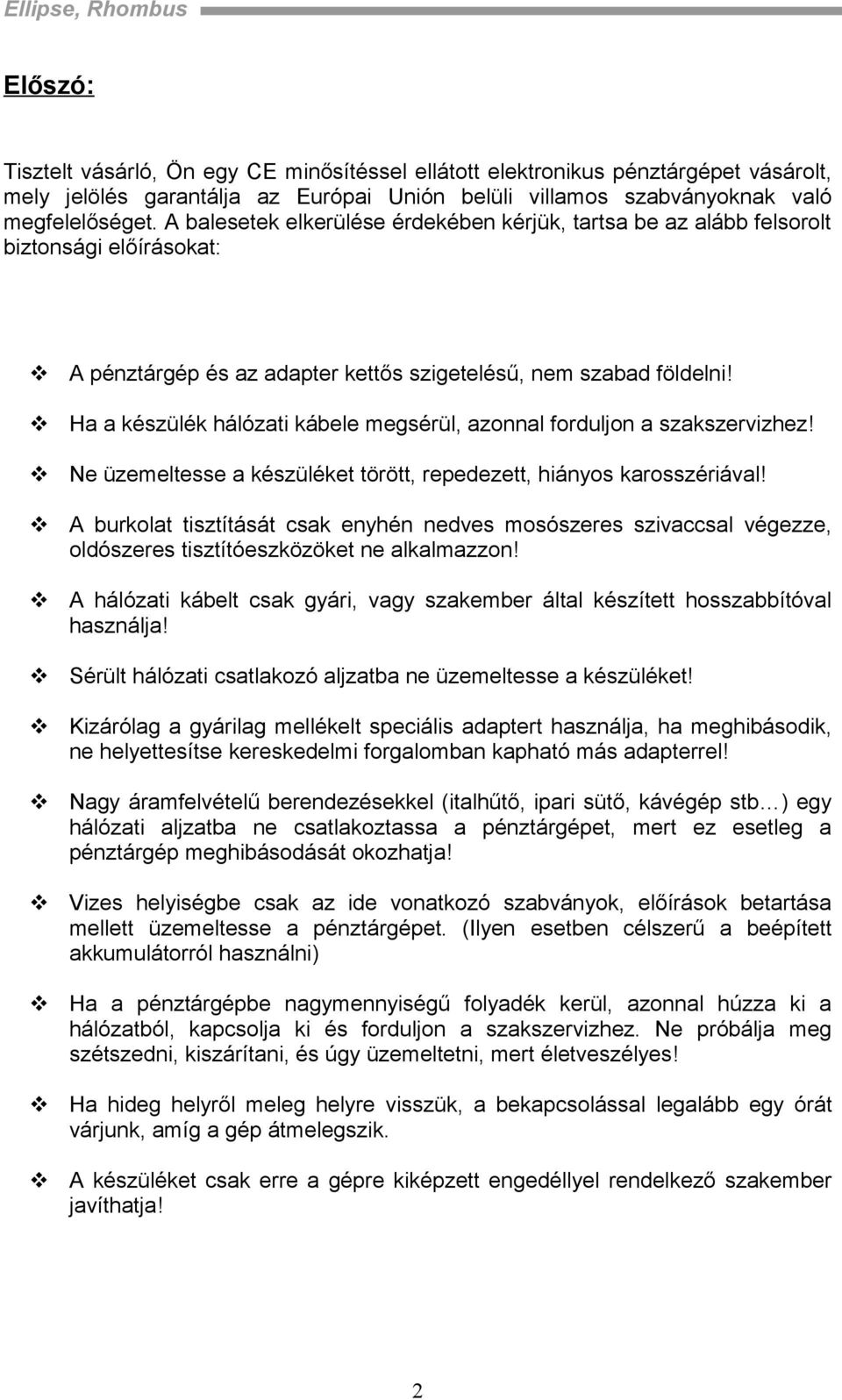 Ellipse, Rhombus

Előszó:

Tisztelt vásárló, Ön egy CE minősítéssel ellátott elektronikus pénztárgépet vásárolt, mely jelölés garantálja az Európai Unión belüli villamos szabványoknak való megfelelőséget. A balesetek elkerülése érdekében kérjük, tartsa be az alább felsorolt biztonsági előírásokat:

❖ A pénztárgép és az adapter kettős szigetelésű, nem szabad földelni!

❖ Ha a készülék hálózati kábele megsérül, azonnal forduljon a szakszervizhez!

❖ Ne üzemeltesse a készüléket törött, repedezett, hiányos karosszériával!

❖ A burkolat tisztítását csak enyhén nedves mosószeres szivaccsal végezze, oldószeres tisztítóeszközöket ne alkalmazzon!

❖ A hálózati kábelt csak gyári, vagy szakember által készített hosszabbítóval használja!

❖ Sérült hálózati csatlakozó aljzatba ne üzemeltesse a készüléket!

❖ Kizárólag a gyárilag mellékelt speciális adaptert használja, ha meghibásodik, ne helyettesítse kereskedelmi forgalomban kapható más adapterrel!

❖ Nagy áramfelvételű berendezésekkel (italhűtő, ipari sütő, kávégép stb…) egy hálózati aljzatba ne csatlakoztassa a pénztárgépet, mert ez esetleg a pénztárgép meghibásodását okozhatja!

❖ Vizes helyiségbe csak az ide vonatkozó szabványok, előírások betartása mellett üzemeltesse a pénztárgépet. (Ilyen esetben célszerű a beépített akkumulátorról használni)

❖ Ha a pénztárgépbe nagymennyiségű folyadék kerül, azonnal húzza ki a hálózatból, kapcsolja ki és forduljon a szakszervizhez. Ne próbálja meg szétszedni, kiszárítani, és úgy üzemeltetni, mert életveszélyes!

❖ Ha hideg helyről meleg helyre visszük, a bekapcsolással legalább egy órát várjunk, amíg a gép átmelegszik.

❖ A készüléket csak erre a gépre kiképzett engedéllyel rendelkező szakember javíthatja!

2